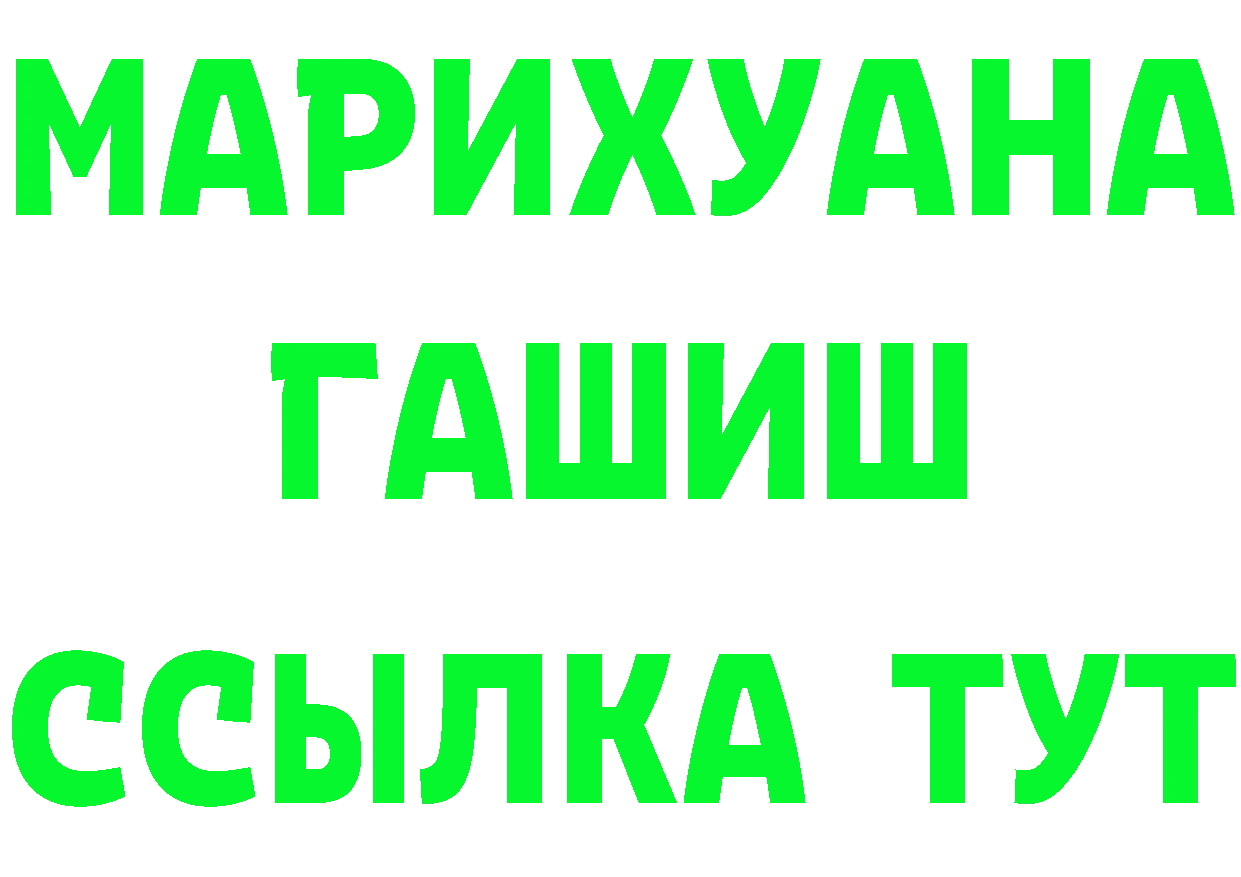 МАРИХУАНА
ГАШИШ
ССЫЛКА ТУТ